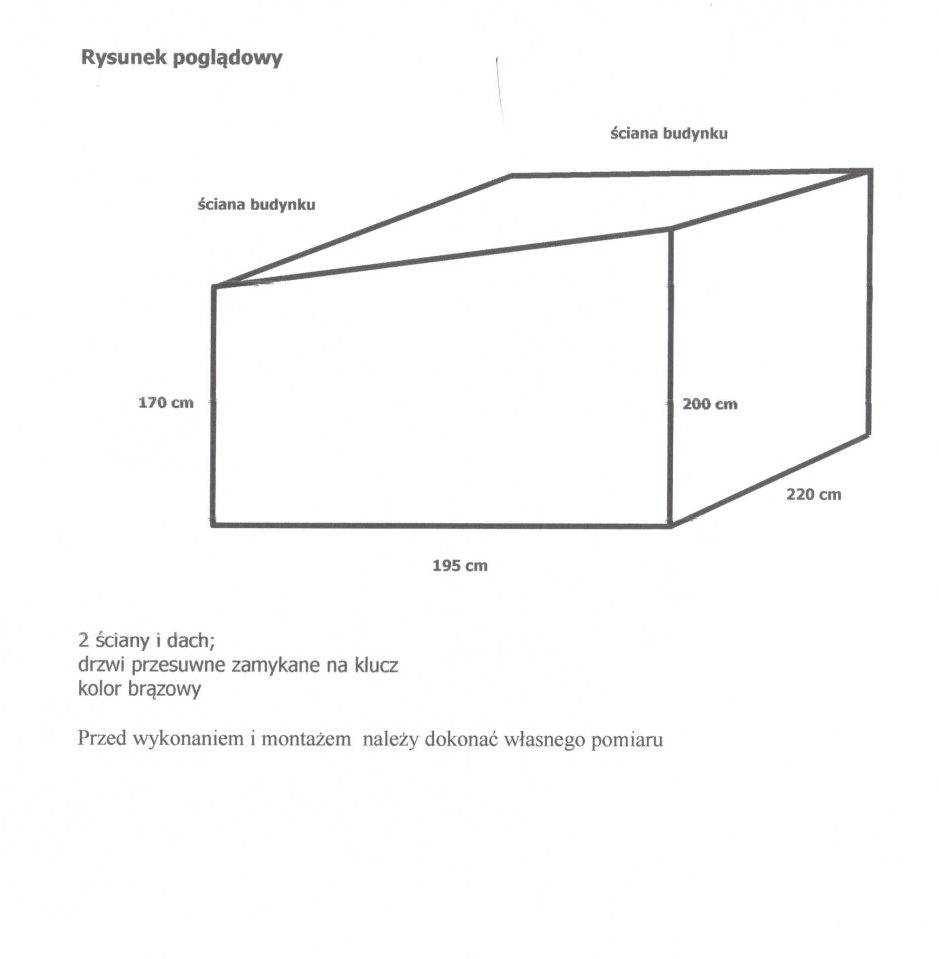 Rysunek poglądowy

ściana budynku

ściana budynku

170 cm

200 cm

220 cm

195 cm

2 ściany i dach;
drzwi przesuwne zamykane na klucz
kolor brązowy

Przed wykonaniem i montażem należy dokonać własnego pomiaru